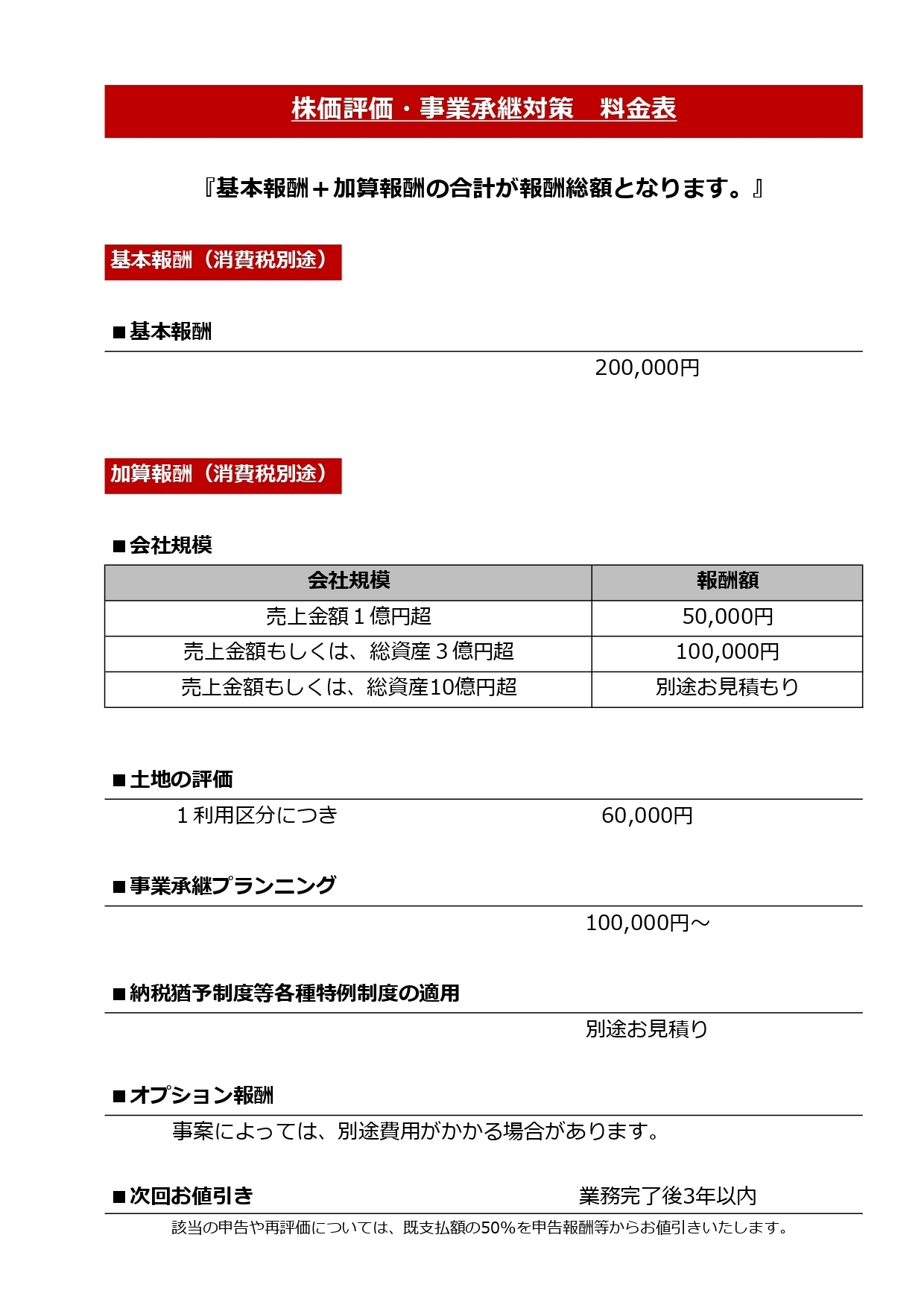 株価評価・事業承継対策　料金表

『基本報酬＋加算報酬の合計が報酬総額となります。』

基本報酬（消費税別途）

■基本報酬

200,000円

加算報酬（消費税別途）

■会社規模

| 会社規模 | 報酬額 |
|---|---|
| 売上金額１億円超 | 50,000円 |
| 売上金額もしくは、総資産３億円超 | 100,000円 |
| 売上金額もしくは、総資産10億円超 | 別途お見積もり |

■土地の評価

１利用区分につき　60,000円

■事業承継プランニング

100,000円～

■納税猶予制度等各種特例制度の適用

別途お見積り

■オプション報酬

事案によっては、別途費用がかかる場合があります。

■次回お値引き　業務完了後3年以内

該当の申告や再評価については、既支払額の50%を申告報酬等からお値引きいたします。